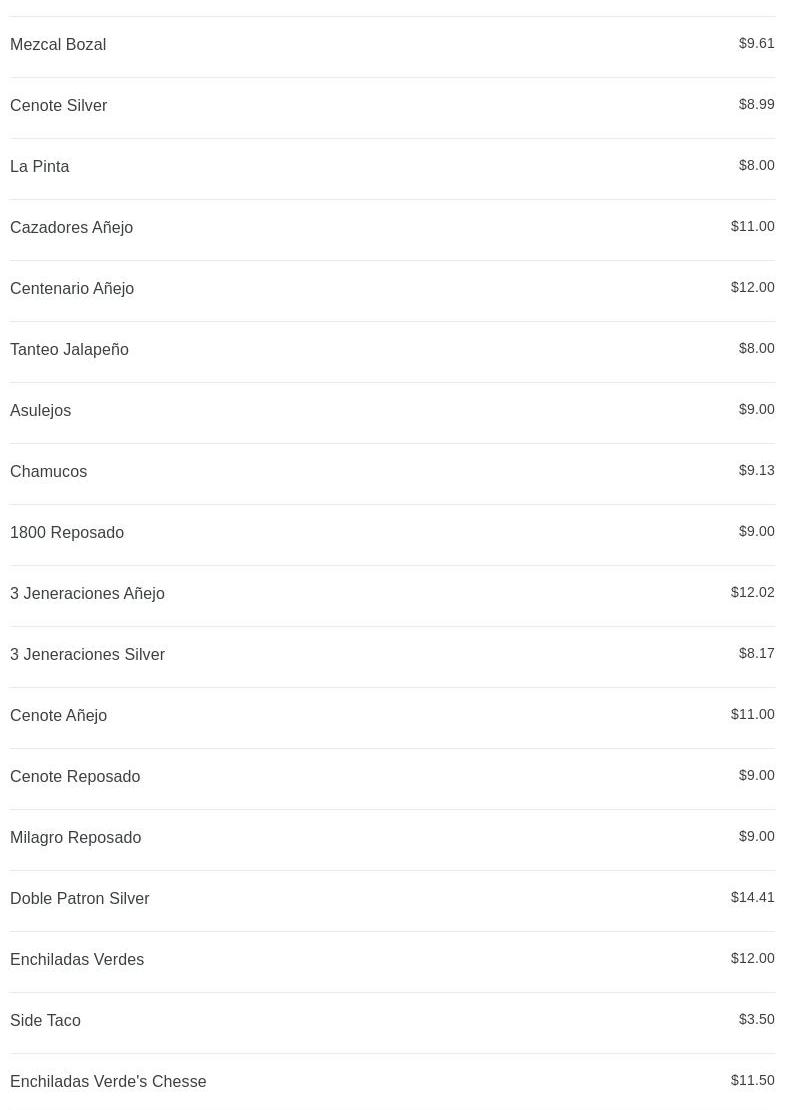 Mezcal Bozal $9.61

Cenote Silver $8.99

La Pinta $8.00

Cazadores Añejo $11.00

Centenario Añejo $12.00

Tanteo Jalapeño $8.00

Asulejos $9.00

Chamucos $9.13

1800 Reposado $9.00

3 Jeneraciones Añejo $12.02

3 Jeneraciones Silver $8.17

Cenote Añejo $11.00

Cenote Reposado $9.00

Milagro Reposado $9.00

Doble Patron Silver $14.41

Enchiladas Verdes $12.00

Side Taco $3.50

Enchiladas Verde's Chesse $11.50